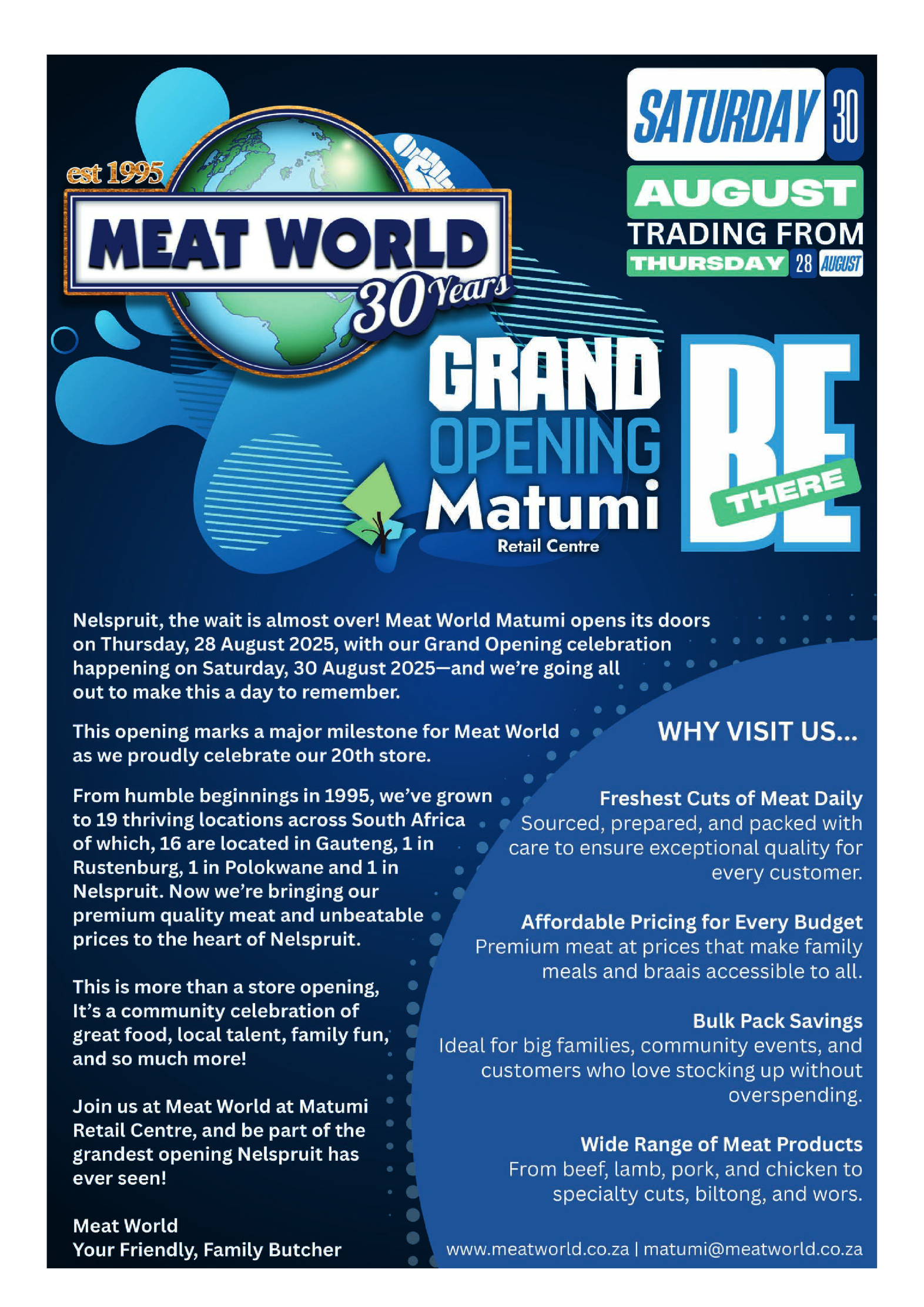 est 1995
MEAT WORLD
30 Years

SATURDAY 30
AUGUST
TRADING FROM
THURSDAY 28 AUGUST

GRAND OPENING
Matumi
Retail Centre

BE THERE

Nelspruit, the wait is almost over! Meat World Matumi opens its doors on Thursday, 28 August 2025, with our Grand Opening celebration happening on Saturday, 30 August 2025—and we're going all out to make this a day to remember.

This opening marks a major milestone for Meat World as we proudly celebrate our 20th store.

From humble beginnings in 1995, we've grown to 19 thriving locations across South Africa of which, 16 are located in Gauteng, 1 in Rustenburg, 1 in Polokwane and 1 in Nelspruit. Now we're bringing our premium quality meat and unbeatable prices to the heart of Nelspruit.

This is more than a store opening, It's a community celebration of great food, local talent, family fun, and so much more!

Join us at Meat World at Matumi Retail Centre, and be part of the grandest opening Nelspruit has ever seen!

Meat World
Your Friendly, Family Butcher

WHY VISIT US...

Freshest Cuts of Meat Daily
Sourced, prepared, and packed with care to ensure exceptional quality for every customer.

Affordable Pricing for Every Budget
Premium meat at prices that make family meals and braais accessible to all.

Bulk Pack Savings
Ideal for big families, community events, and customers who love stocking up without overspending.

Wide Range of Meat Products
From beef, lamb, pork, and chicken to specialty cuts, biltong, and wors.

www.meatworld.co.za | matumi@meatworld.co.za